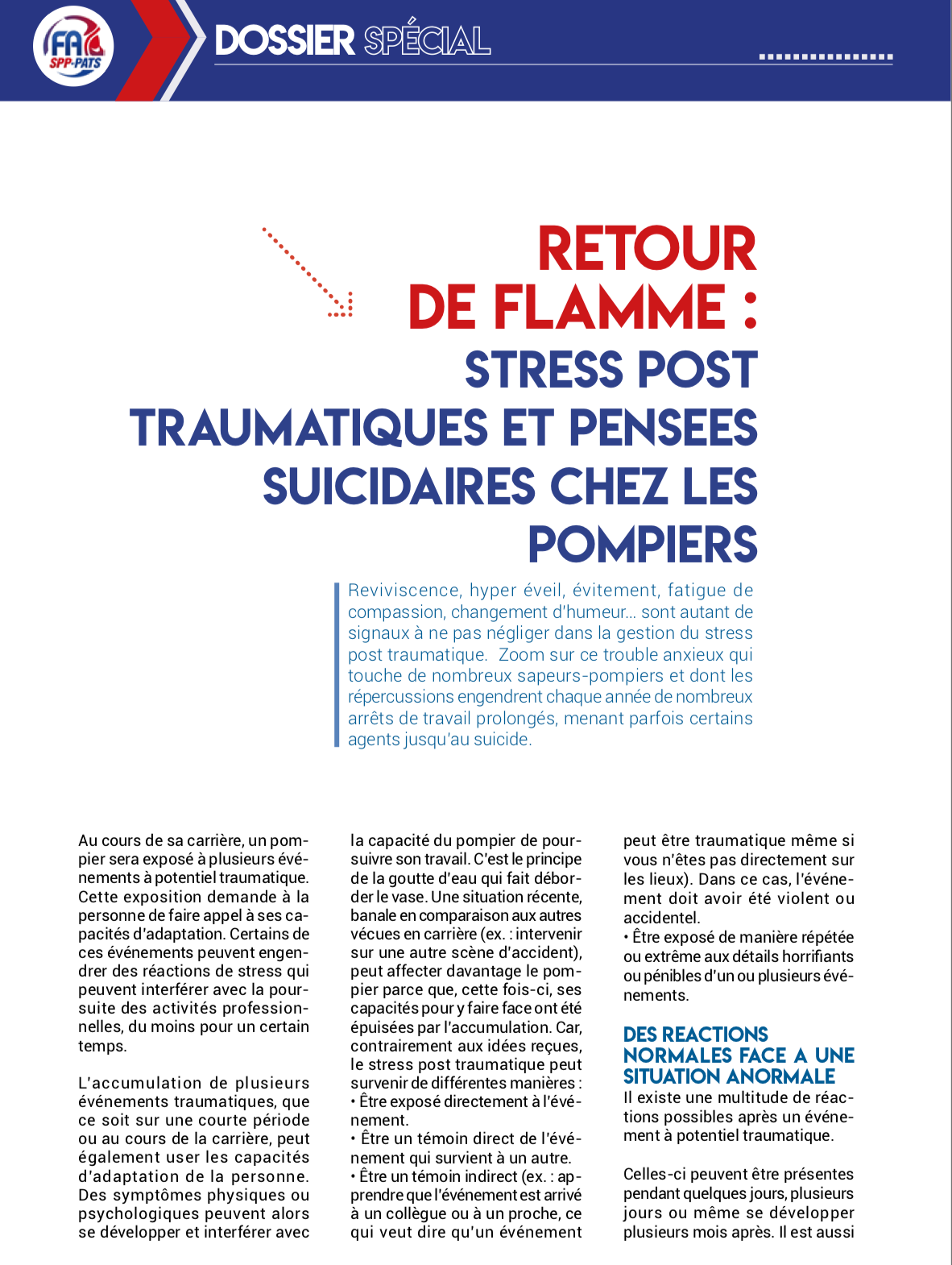 FA SPP-PATS

DOSSIER SPÉCIAL

RETOUR DE FLAMME : STRESS POST TRAUMATIQUES ET PENSEES SUICIDAIRES CHEZ LES POMPIERS

Reviviscence, hyper éveil, évitement, fatigue de compassion, changement d'humeur... sont autant de signaux à ne pas négliger dans la gestion du stress post traumatique. Zoom sur ce trouble anxieux qui touche de nombreux sapeurs-pompiers et dont les répercussions engendrent chaque année de nombreux arrêts de travail prolongés, menant parfois certains agents jusqu'au suicide.

Au cours de sa carrière, un pompier sera exposé à plusieurs événements à potentiel traumatique. Cette exposition demande à la personne de faire appel à ses capacités d'adaptation. Certains de ces événements peuvent engendrer des réactions de stress qui peuvent interférer avec la poursuite des activités professionnelles, du moins pour un certain temps.

L'accumulation de plusieurs événements traumatiques, que ce soit sur une courte période ou au cours de la carrière, peut également user les capacités d'adaptation de la personne. Des symptômes physiques ou psychologiques peuvent alors se développer et interférer avec la capacité du pompier de poursuivre son travail. C'est le principe de la goutte d'eau qui fait déborder le vase. Une situation récente, banale en comparaison aux autres vécues en carrière (ex. : intervenir sur une autre scène d'accident), peut affecter davantage le pompier parce que, cette fois-ci, ses capacités pour y faire face ont été épuisées par l'accumulation. Car, contrairement aux idées reçues, le stress post traumatique peut survenir de différentes manières :
• Être exposé directement à l'événement.
• Être un témoin direct de l'événement qui survient à un autre.
• Être un témoin indirect (ex. : apprendre que l'événement est arrivé à un collègue ou à un proche, ce qui veut dire qu'un événement peut être traumatique même si vous n'êtes pas directement sur les lieux). Dans ce cas, l'événement doit avoir été violent ou accidentel.
• Être exposé de manière répétée ou extrême aux détails horrifiants ou pénibles d'un ou plusieurs événements.

DES REACTIONS NORMALES FACE A UNE SITUATION ANORMALE
Il existe une multitude de réactions possibles après un événement à potentiel traumatique.

Celles-ci peuvent être présentes pendant quelques jours, plusieurs jours ou même se développer plusieurs mois après. Il est aussi